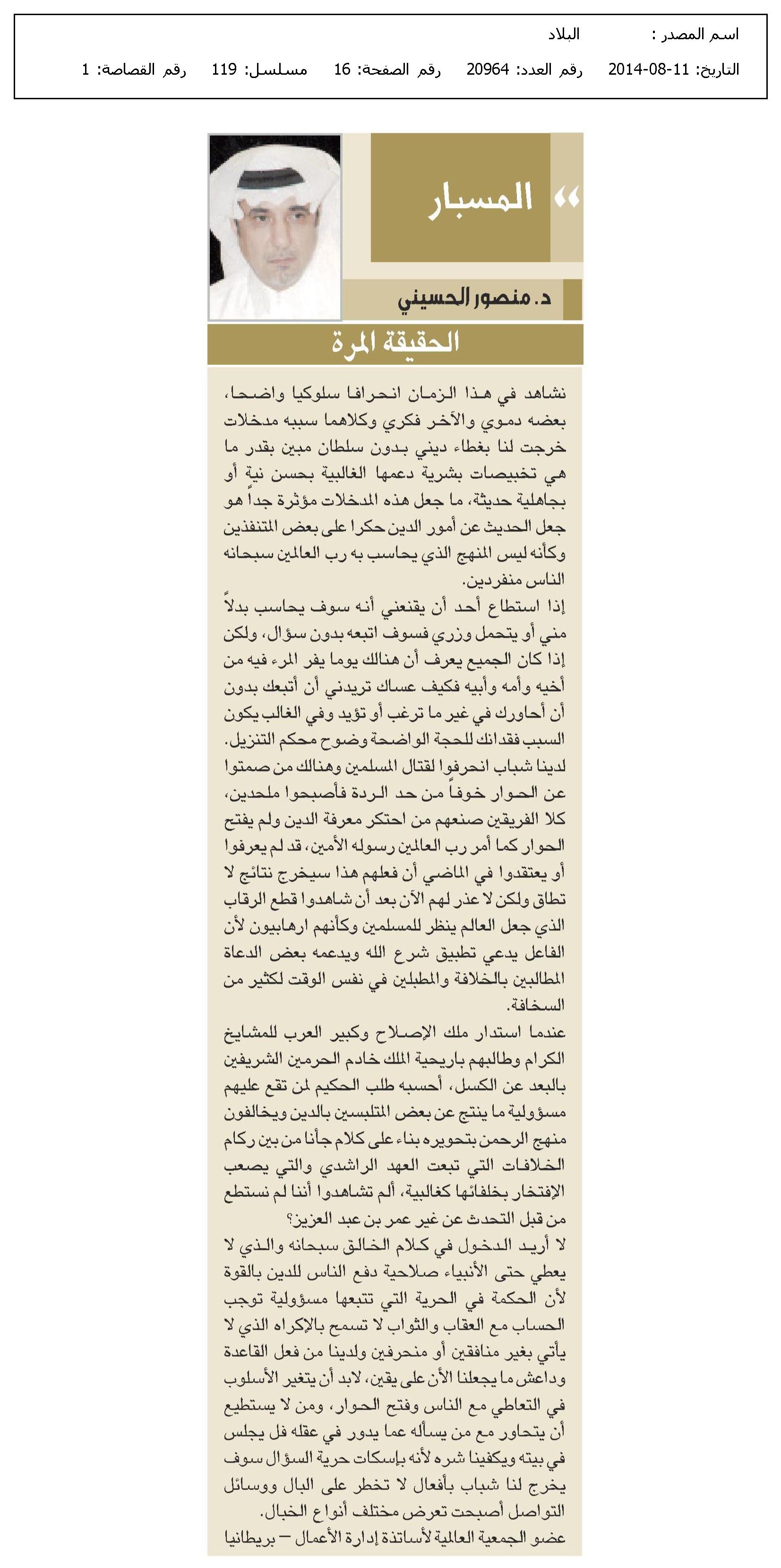 اسم المصدر : البلاد
التاريخ: 11-08-2014 رقم العدد: 20964 رقم الصفحة: 16 مسلسل: 119 رقم القصاصة: 1

المسبار

د. منصور الحسيني

الحقيقة المرة

نشاهد في هذا الزمان انحرافا سلوكيا واضحا، بعضه دموي والآخر فكري وكلاهما سببه مدخلات خرجت لنا بغطاء ديني بدون سلطان مبين بقدر ما هي تخبيصات بشرية دعمها الغالبية بحسن نية أو بجاهلية حديثة، ما جعل هذه المدخلات مؤثرة جداً هو جعل الحديث عن أمور الدين حكرا على بعض المتنفذين وكأنه ليس المنهج الذي يحاسب به رب العالمين سبحانه الناس منفردين.
إذا استطاع أحد أن يقنعني أنه سوف يحاسب بدلاً مني أو يتحمل وزري فسوف اتبعه بدون سؤال، ولكن إذا كان الجميع يعرف أن هنالك يوما يفر المرء فيه من أخيه وأمه وأبيه فكيف عساك تريدني أن أتبعك بدون أن أحاورك في غير ما ترغب أو تؤيد وفي الغالب يكون السبب فقدانك للحجة الواضحة وضوح محكم التنزيل.
لدينا شباب انحرفوا لقتال المسلمين وهنالك من صمتوا عن الحوار خوفاً من حد الردة فأصبحوا ملحدين، كلا الفريقين صنعهم من احتكر معرفة الدين ولم يفتح الحوار كما أمر رب العالمين رسوله الأمين، قد لم يعرفوا أو يعتقدوا في الماضي أن فعلهم هذا سيخرج نتائج لا تطاق ولكن لا عذر لهم الآن بعد أن شاهدوا قطع الرقاب الذي جعل العالم ينظر للمسلمين وكأنهم ارهابيون لأن الفاعل يدعي تطبيق شرع الله ويدعمه بعض الدعاة المطالبين بالخلافة والمطبلين في نفس الوقت لكثير من السخافة.
عندما استدار ملك الإصلاح وكبير العرب للمشايخ الكرام وطالبهم باريحية الملك خادم الحرمين الشريفين بالبعد عن الكسل، أحسبه طلب الحكيم لمن تقع عليهم مسؤولية ما ينتج عن بعض المتلبسين بالدين ويخالفون منهج الرحمن بتحويره بناء على كلام جأنا من بين ركام الخلافات التي تبعت العهد الراشدي والتي يصعب الإفتخار بخلفائها كغالبية، ألم تشاهدوا أننا لم نستطع من قبل التحدث عن غير عمر بن عبد العزيز؟
لا أريد الدخول في كلام الخالق سبحانه والذي لا يعطي حتى الأنبياء صلاحية دفع الناس للدين بالقوة لأن الحكمة في الحرية التي تتبعها مسؤولية توجب الحساب مع العقاب والثواب لا تسمح بالإكراه الذي لا يأتي بغير منافقين أو منحرفين ولدينا من فعل القاعدة وداعش ما يجعلنا الأن على يقين، لابد أن يتغير الأسلوب في التعاطي مع الناس وفتح الحوار، ومن لا يستطيع أن يتحاور مع من يسأله عما يدور في عقله فل يجلس في بيته ويكفينا شره لأنه بإسكات حرية السؤال سوف يخرج لنا شباب بأفعال لا تخطر على البال ووسائل التواصل أصبحت تعرض مختلف أنواع الخبال.
عضو الجمعية العالمية لأساتذة إدارة الأعمال – بريطانيا